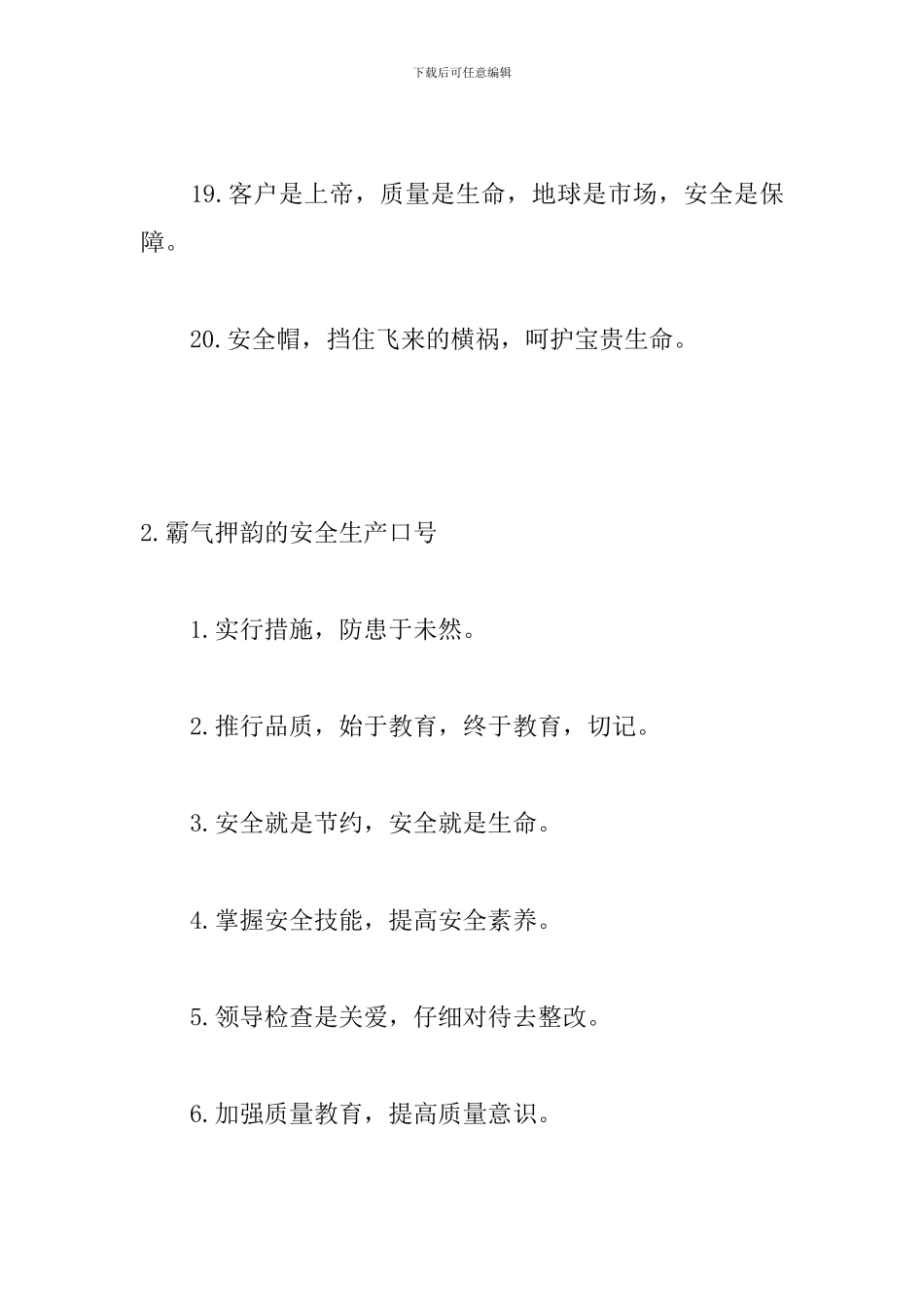 下载后可任意编辑

19.客户是上帝，质量是生命，地球是市场，安全是保障。

20.安全帽，挡住飞来的横祸，呵护宝贵生命。

2.霸气押韵的安全生产口号

1.实行措施，防患于未然。

2.推行品质，始于教育，终于教育，切记。

3.安全就是节约，安全就是生命。

4.掌握安全技能，提高安全素养。

5.领导检查是关爱，仔细对待去整改。

6.加强质量教育，提高质量意识。